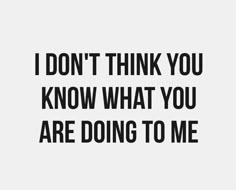 I DON'T THINK YOU KNOW WHAT YOU ARE DOING TO ME